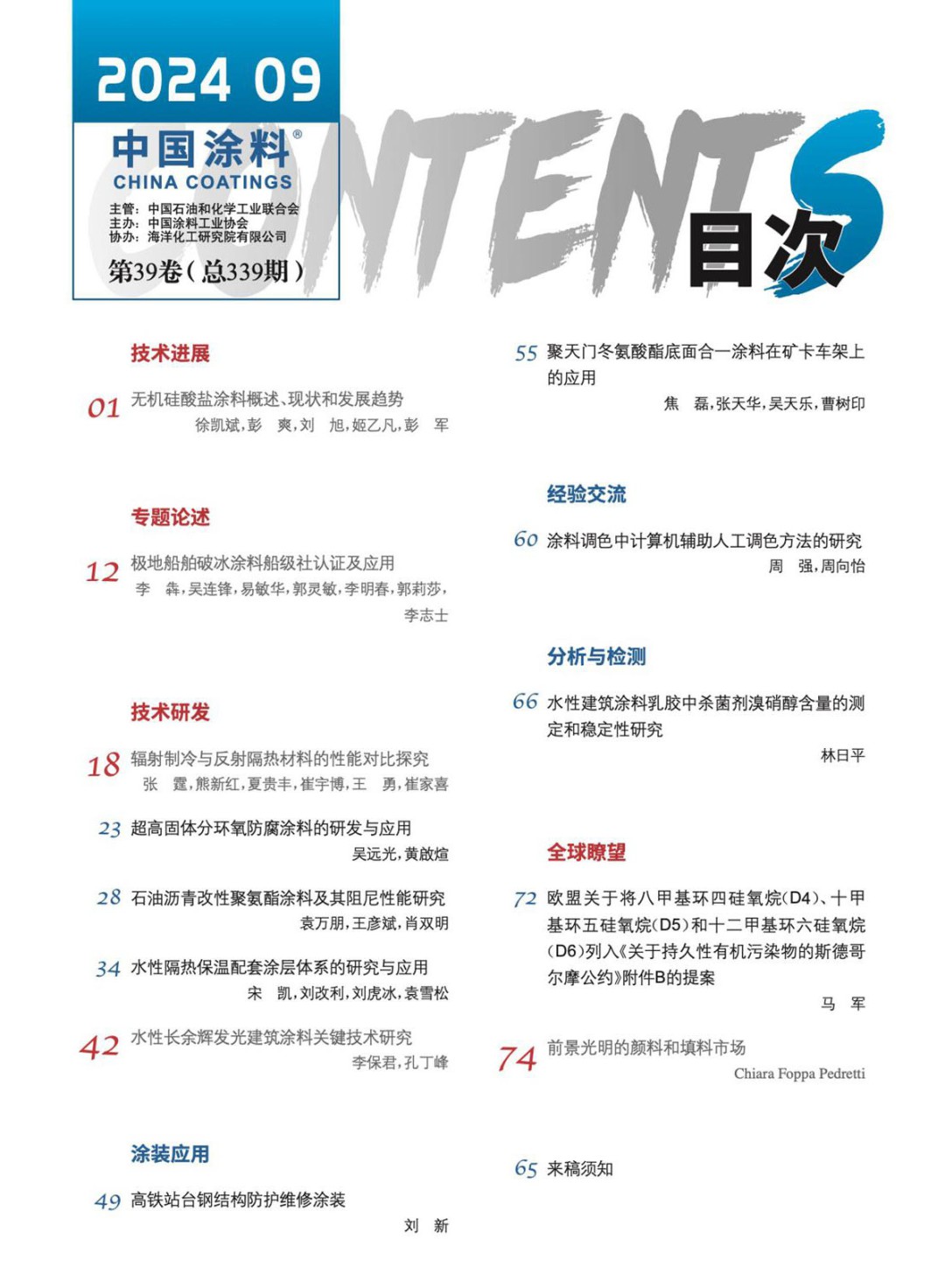 2024 09

中国涂料®
CHINA COATINGS

主管：中国石油和化学工业联合会
主办：中国涂料工业协会
协办：海洋化工研究院有限公司

第39卷（总339期）

CONTENTS
目次

技术进展

01 无机硅酸盐涂料概述、现状和发展趋势
徐凯斌，彭　爽，刘　旭，姬乙凡，彭　军

专题论述

12 极地船舶破冰涂料船级社认证及应用
李　犇，吴连锋，易敏华，郭灵敏，李明春，郭莉莎，李志士

技术研发

18 辐射制冷与反射隔热材料的性能对比探究
张　霆，熊新红，夏贵丰，崔宇博，王　勇，崔家喜

23 超高固体分环氧防腐涂料的研发与应用
吴远光，黄啟煊

28 石油沥青改性聚氨酯涂料及其阻尼性能研究
袁万朋，王彦斌，肖双明

34 水性隔热保温配套涂层体系的研究与应用
宋　凯，刘改利，刘虎冰，袁雪松

42 水性长余辉发光建筑涂料关键技术研究
李保君，孔丁峰

涂装应用

49 高铁站台钢结构防护维修涂装
刘　新

55 聚天门冬氨酸酯底面合一涂料在矿卡车架上的应用
焦　磊，张天华，吴天乐，曹树印

经验交流

60 涂料调色中计算机辅助人工调色方法的研究
周　强，周向怡

分析与检测

66 水性建筑涂料乳胶中杀菌剂溴硝醇含量的测定和稳定性研究
林日平

全球瞭望

72 欧盟关于将八甲基环四硅氧烷(D4)、十甲基环五硅氧烷(D5)和十二甲基环六硅氧烷(D6)列入《关于持久性有机污染物的斯德哥尔摩公约》附件B的提案
马　军

74 前景光明的颜料和填料市场
Chiara Foppa Pedretti

65 来稿须知